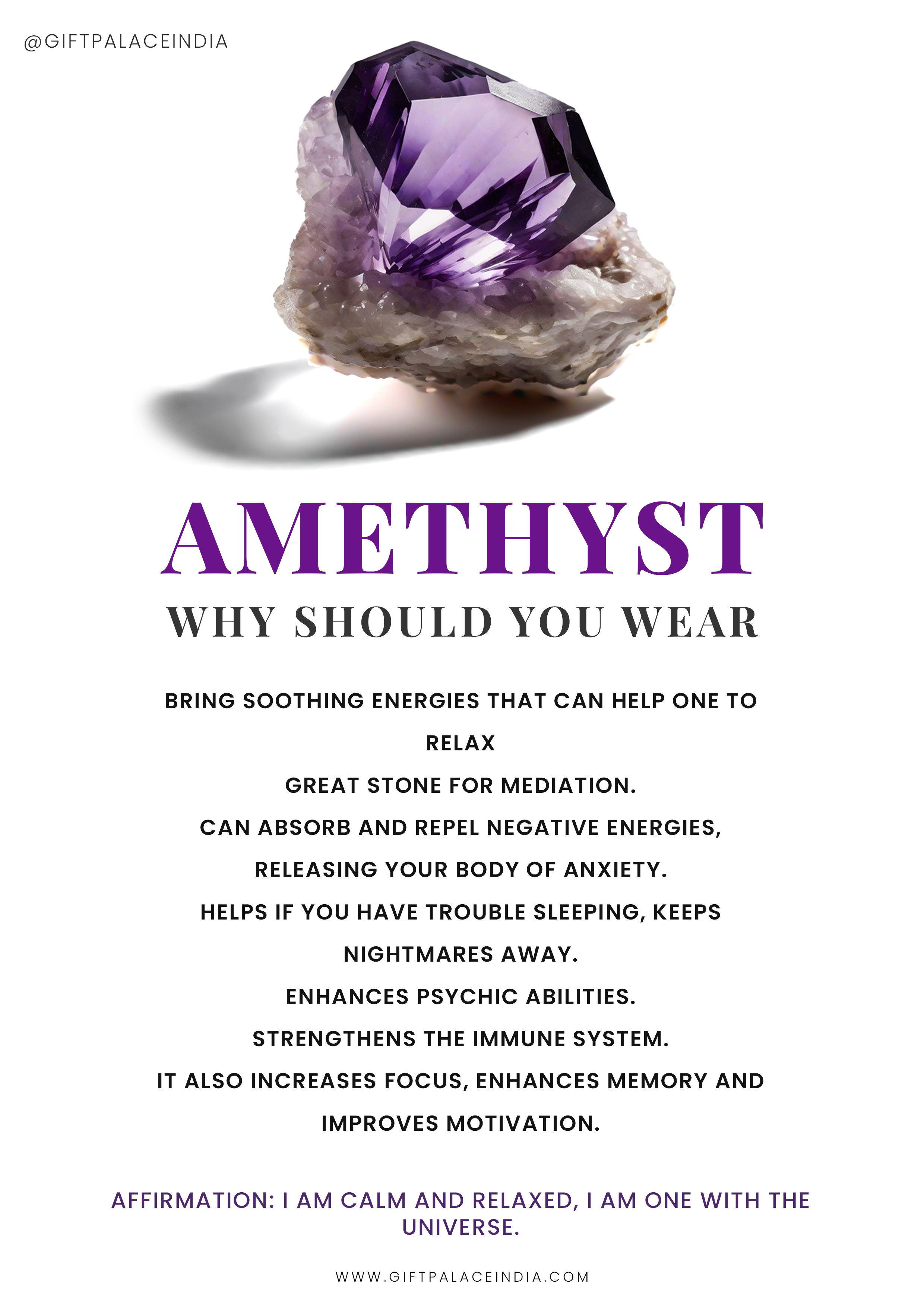 @GIFTPALACEINDIA

AMETHYST

WHY SHOULD YOU WEAR

BRING SOOTHING ENERGIES THAT CAN HELP ONE TO RELAX

GREAT STONE FOR MEDIATION.

CAN ABSORB AND REPEL NEGATIVE ENERGIES, RELEASING YOUR BODY OF ANXIETY.

HELPS IF YOU HAVE TROUBLE SLEEPING, KEEPS NIGHTMARES AWAY.

ENHANCES PSYCHIC ABILITIES.

STRENGTHENS THE IMMUNE SYSTEM.

IT ALSO INCREASES FOCUS, ENHANCES MEMORY AND IMPROVES MOTIVATION.

AFFIRMATION: I AM CALM AND RELAXED, I AM ONE WITH THE UNIVERSE.

WWW.GIFTPALACEINDIA.COM